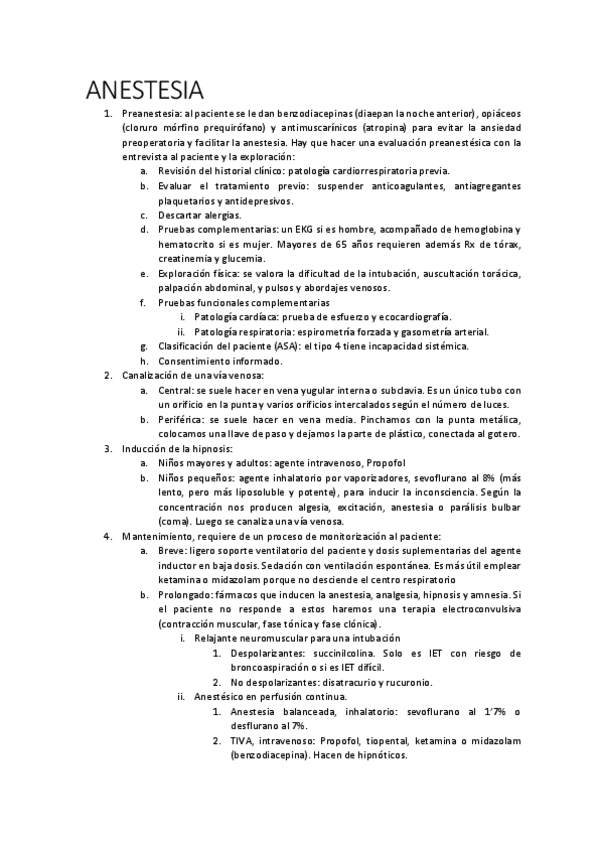 ANESTESIA

1. Preanestesia: al paciente se le dan benzodiacepinas (diaepan la noche anterior), opiáceos (cloruro mórfino prequirófano) y antimuscarínicos (atropina) para evitar la ansiedad preoperatoria y facilitar la anestesia. Hay que hacer una evaluación preanestésica con la entrevista al paciente y la exploración:
a. Revisión del historial clínico: patología cardiorrespiratoria previa.
b. Evaluar el tratamiento previo: suspender anticoagulantes, antiagregantes plaquetarios y antidepresivos.
c. Descartar alergias.
d. Pruebas complementarias: un EKG si es hombre, acompañado de hemoglobina y hematocrito si es mujer. Mayores de 65 años requieren además Rx de tórax, creatinemia y glucemia.
e. Exploración física: se valora la dificultad de la intubación, auscultación torácica, palpación abdominal, y pulsos y abordajes venosos.
f. Pruebas funcionales complementarias
i. Patología cardíaca: prueba de esfuerzo y ecocardiografía.
ii. Patología respiratoria: espirometría forzada y gasometría arterial.
g. Clasificación del paciente (ASA): el tipo 4 tiene incapacidad sistémica.
h. Consentimiento informado.
2. Canalización de una vía venosa:
a. Central: se suele hacer en vena yugular interna o subclavia. Es un único tubo con un orificio en la punta y varios orificios intercalados según el número de luces.
b. Periférica: se suele hacer en vena media. Pinchamos con la punta metálica, colocamos una llave de paso y dejamos la parte de plástico, conectada al gotero.
3. Inducción de la hipnosis:
a. Niños mayores y adultos: agente intravenoso, Propofol
b. Niños pequeños: agente inhalatorio por vaporizadores, sevoflurano al 8% (más lento, pero más liposoluble y potente), para inducir la inconsciencia. Según la concentración nos producen algesia, excitación, anestesia o parálisis bulbar (coma). Luego se canaliza una vía venosa.
4. Mantenimiento, requiere de un proceso de monitorización al paciente:
a. Breve: ligero soporte ventilatorio del paciente y dosis suplementarias del agente inductor en baja dosis. Sedación con ventilación espontánea. Es más útil emplear ketamina o midazolam porque no desciende el centro respiratorio
b. Prolongado: fármacos que inducen la anestesia, analgesia, hipnosis y amnesia. Si el paciente no responde a estos haremos una terapia electroconvulsiva (contracción muscular, fase tónica y fase clónica).
i. Relajante neuromuscular para una intubación
1. Despolarizantes: succinilcolina. Solo es IET con riesgo de broncoaspiración o si es IET difícil.
2. No despolarizantes: disatracurio y rucuronio.
ii. Anestésico en perfusión continua.
1. Anestesia balanceada, inhalatorio: sevoflurano al 1'7% o desflurano al 7%.
2. TIVA, intravenoso: Propofol, tiopental, ketamina o midazolam (benzodiacepina). Hacen de hipnóticos.